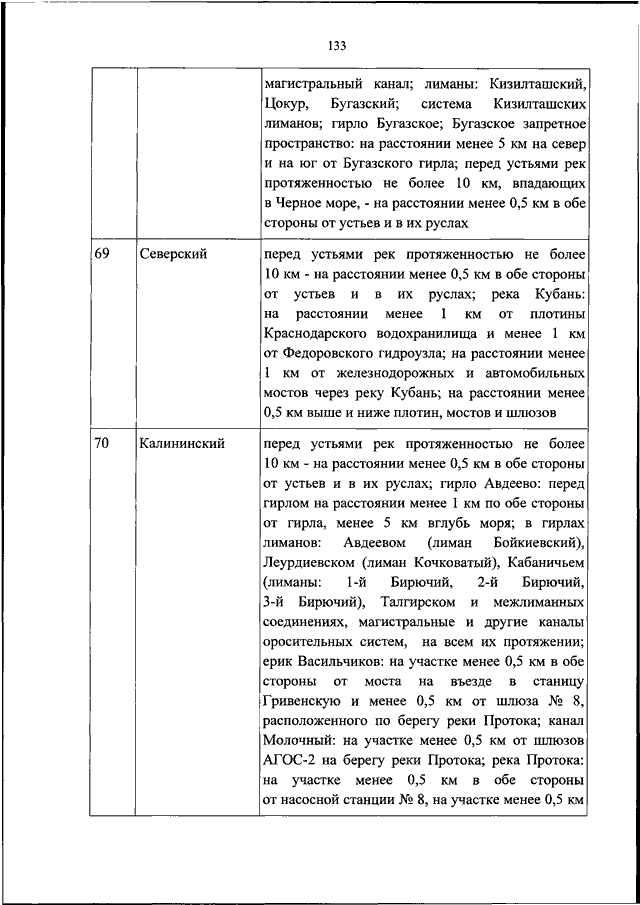 133

| | | |
|---|---|---|
| | | магистральный канал; лиманы: Кизилташский, Цокур, Бугазский; система Кизилташских лиманов; гирло Бугазское; Бугазское запретное пространство: на расстоянии менее 5 км на север и на юг от Бугазского гирла; перед устьями рек протяженностью не более 10 км, впадающих в Черное море, - на расстоянии менее 0,5 км в обе стороны от устьев и в их руслах |
| 69 | Северский | перед устьями рек протяженностью не более 10 км - на расстоянии менее 0,5 км в обе стороны от устьев и в их руслах; река Кубань: на расстоянии менее 1 км от плотины Краснодарского водохранилища и менее 1 км от Федоровского гидроузла; на расстоянии менее 1 км от железнодорожных и автомобильных мостов через реку Кубань; на расстоянии менее 0,5 км выше и ниже плотин, мостов и шлюзов |
| 70 | Калининский | перед устьями рек протяженностью не более 10 км - на расстоянии менее 0,5 км в обе стороны от устьев и в их руслах; гирло Авдеево: перед гирлом на расстоянии менее 1 км по обе стороны от гирла, менее 5 км вглубь моря; в гирлах лиманов: Авдеевом (лиман Бойкиевский), Леурдиевском (лиман Кочковатый), Кабаничьем (лиманы: 1-й Бирючий, 2-й Бирючий, 3-й Бирючий), Талгирском и межлиманных соединениях, магистральные и другие каналы оросительных систем, на всем их протяжении; ерик Васильчиков: на участке менее 0,5 км в обе стороны от моста на въезде в станицу Гривенскую и менее 0,5 км от шлюза № 8, расположенного по берегу реки Протока; канал Молочный: на участке менее 0,5 км от шлюзов АГОС-2 на берегу реки Протока; река Протока: на участке менее 0,5 км в обе стороны от насосной станции № 8, на участке менее 0,5 км |